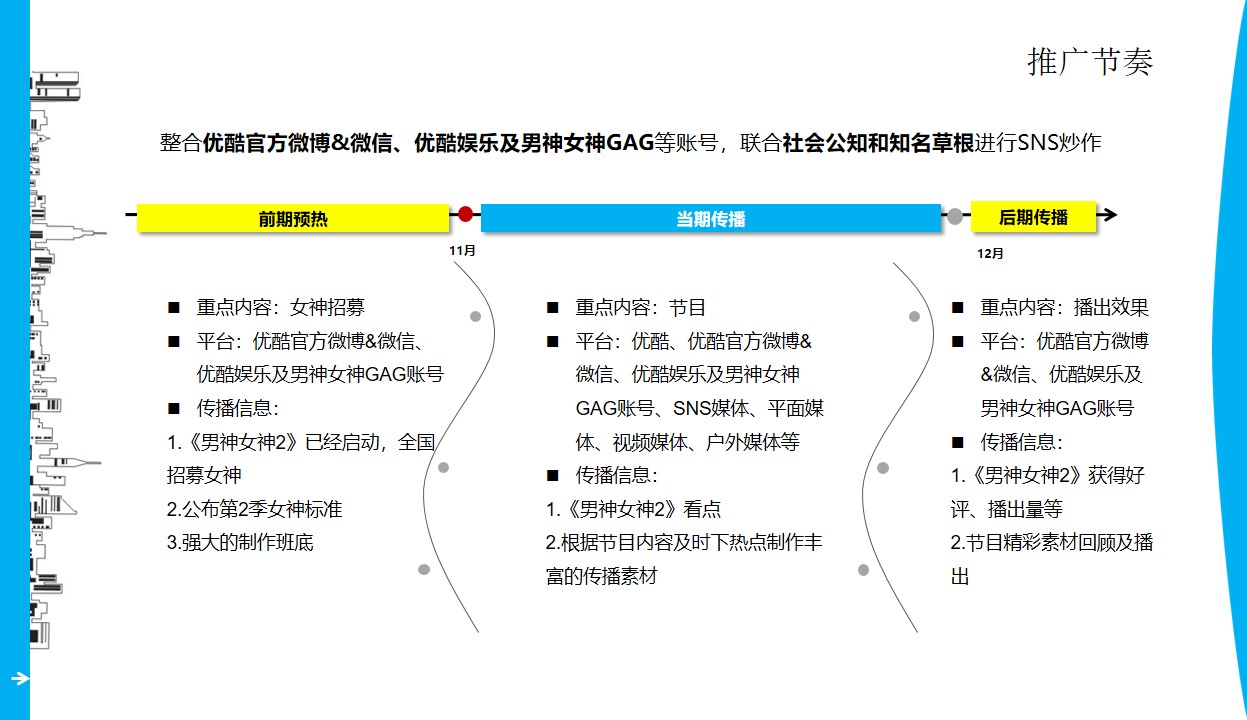 推广节奏

整合优酷官方微博&微信、优酷娱乐及男神女神GAG等账号，联合社会公知和知名草根进行SNS炒作

前期预热

当期传播

后期传播

11月

12月

■ 重点内容：女神招募
■ 平台：优酷官方微博&微信、优酷娱乐及男神女神GAG账号
■ 传播信息：
1.《男神女神2》已经启动，全国招募女神
2.公布第2季女神标准
3.强大的制作班底

■ 重点内容：节目
■ 平台：优酷、优酷官方微博&微信、优酷娱乐及男神女神GAG账号、SNS媒体、平面媒体、视频媒体、户外媒体等
■ 传播信息：
1.《男神女神2》看点
2.根据节目内容及时下热点制作丰富的传播素材

■ 重点内容：播出效果
■ 平台：优酷官方微博&微信、优酷娱乐及男神女神GAG账号
■ 传播信息：
1.《男神女神2》获得好评、播出量等
2.节目精彩素材回顾及播出